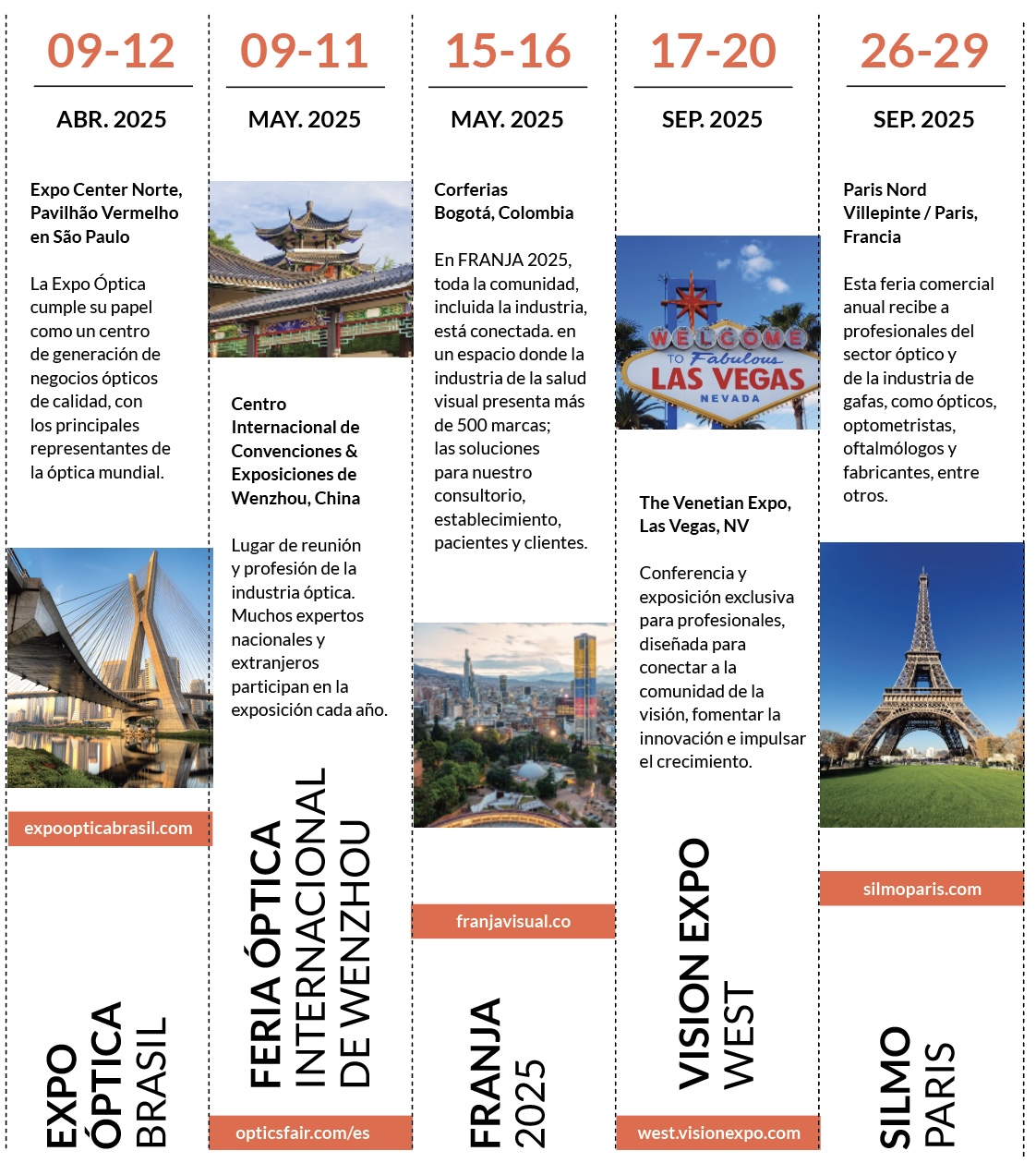 09-12

ABR. 2025

Expo Center Norte, Pavilhão Vermelho en São Paulo

La Expo Óptica cumple su papel como un centro de generación de negocios ópticos de calidad, con los principales representantes de la óptica mundial.

expoopticabrasil.com

EXPO ÓPTICA BRASIL

09-11

MAY. 2025

Centro Internacional de Convenciones & Exposiciones de Wenzhou, China

Lugar de reunión y profesión de la industria óptica. Muchos expertos nacionales y extranjeros participan en la exposición cada año.

FERIA ÓPTICA INTERNACIONAL DE WENZHOU

opticsfair.com/es

15-16

MAY. 2025

Corferias Bogotá, Colombia

En FRANJA 2025, toda la comunidad, incluida la industria, está conectada. en un espacio donde la industria de la salud visual presenta más de 500 marcas; las soluciones para nuestro consultorio, establecimiento, pacientes y clientes.

franjavisual.co

FRANJA 2025

17-20

SEP. 2025

WELCOME TO Fabulous LAS VEGAS NEVADA

The Venetian Expo, Las Vegas, NV

Conferencia y exposición exclusiva para profesionales, diseñada para conectar a la comunidad de la visión, fomentar la innovación e impulsar el crecimiento.

VISION EXPO WEST

west.visionexpo.com

26-29

SEP. 2025

Paris Nord Villepinte / Paris, Francia

Esta feria comercial anual recibe a profesionales del sector óptico y de la industria de gafas, como ópticos, optometristas, oftalmólogos y fabricantes, entre otros.

silmoparis.com

SILMO PARIS